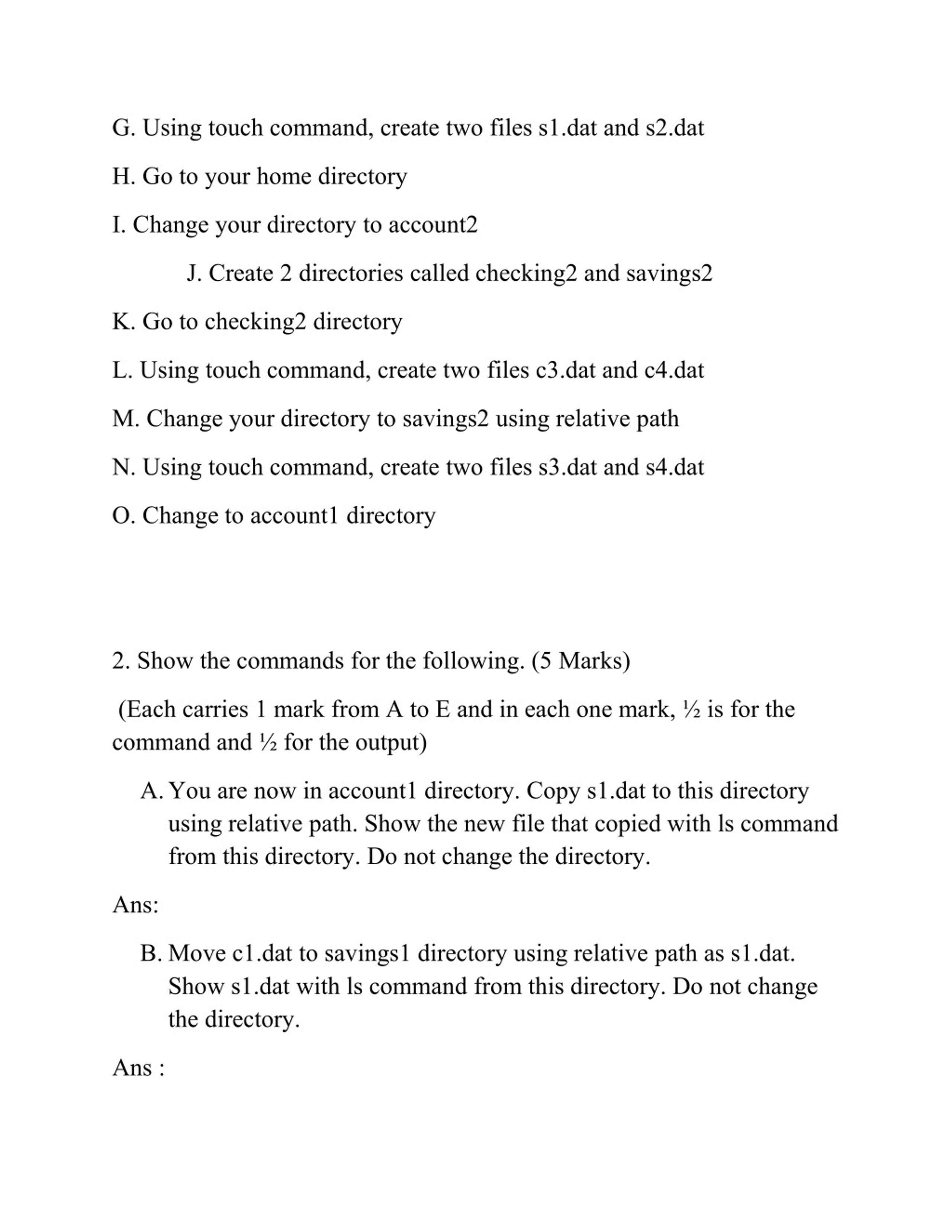 G. Using touch command, create two files s1.dat and s2.dat

H. Go to your home directory

I. Change your directory to account2

J. Create 2 directories called checking2 and savings2

K. Go to checking2 directory

L. Using touch command, create two files c3.dat and c4.dat

M. Change your directory to savings2 using relative path

N. Using touch command, create two files s3.dat and s4.dat

O. Change to account1 directory

2. Show the commands for the following. (5 Marks)

(Each carries 1 mark from A to E and in each one mark, ½ is for the command and ½ for the output)

A. You are now in account1 directory. Copy s1.dat to this directory using relative path. Show the new file that copied with ls command from this directory. Do not change the directory.

Ans:

B. Move c1.dat to savings1 directory using relative path as s1.dat. Show s1.dat with ls command from this directory. Do not change the directory.

Ans :